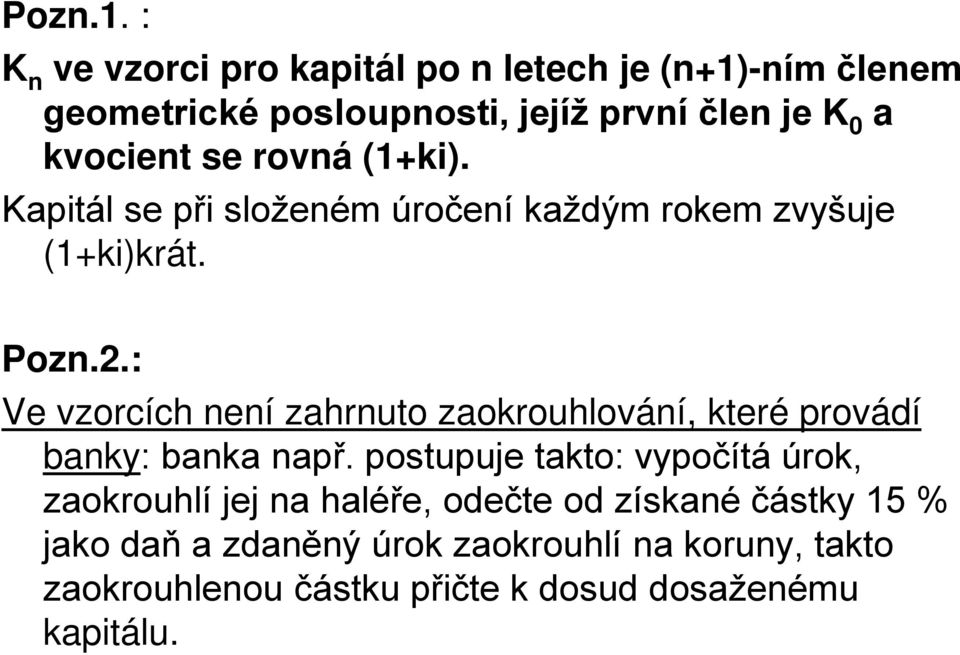 Pozn.1. :

$K_n$ ve vzorci pro kapitál po n letech je (n+1)-ním členem geometrické posloupnosti, jejíž první člen je $K_0$ a kvocient se rovná (1+ki).

Kapitál se při složeném úročení každým rokem zvyšuje (1+ki)krát.

Pozn.2.:

Ve vzorcích není zahrnuto zaokrouhlování, které provádí banky: banka např. postupuje takto: vypočítá úrok, zaokrouhlí jej na haléře, odečte od získané částky 15 % jako daň a zdaněný úrok zaokrouhlí na koruny, takto zaokrouhlenou částku přičte k dosud dosaženému kapitálu.